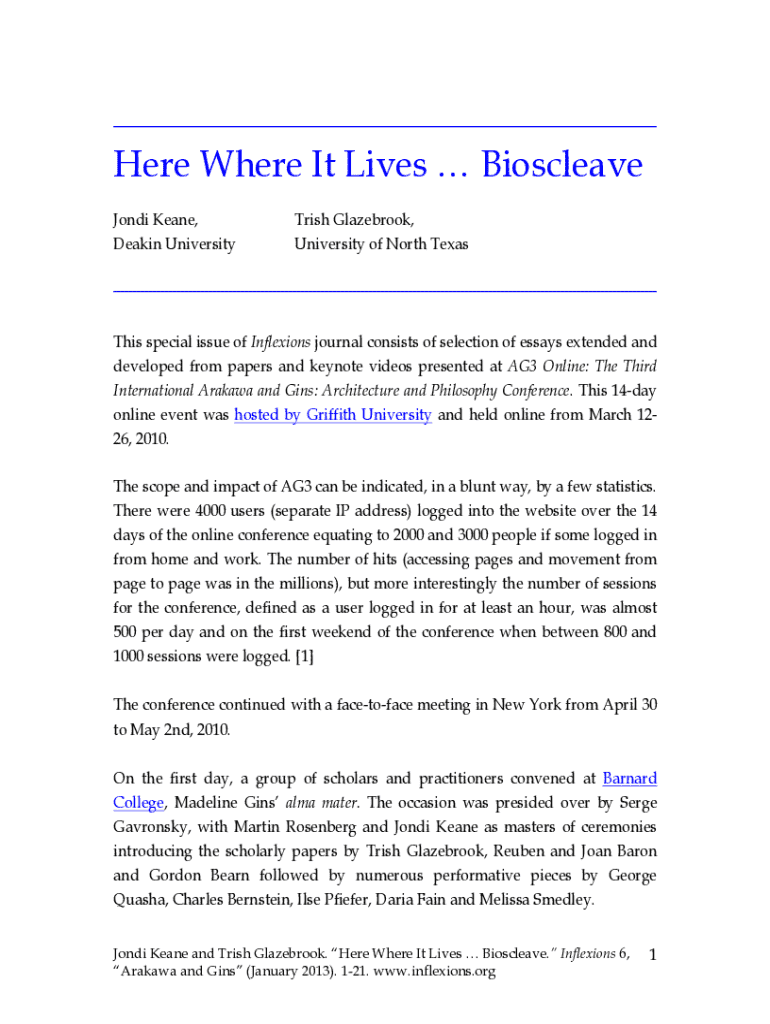 Here Where It Lives … Bioscleave

Jondi Keane,
Deakin University

Trish Glazebrook,
University of North Texas

This special issue of Inflexions journal consists of selection of essays extended and developed from papers and keynote videos presented at AG3 Online: The Third International Arakawa and Gins: Architecture and Philosophy Conference. This 14-day online event was hosted by Griffith University and held online from March 12-26, 2010.

The scope and impact of AG3 can be indicated, in a blunt way, by a few statistics. There were 4000 users (separate IP address) logged into the website over the 14 days of the online conference equating to 2000 and 3000 people if some logged in from home and work. The number of hits (accessing pages and movement from page to page was in the millions), but more interestingly the number of sessions for the conference, defined as a user logged in for at least an hour, was almost 500 per day and on the first weekend of the conference when between 800 and 1000 sessions were logged. [1]

The conference continued with a face-to-face meeting in New York from April 30 to May 2nd, 2010.

On the first day, a group of scholars and practitioners convened at Barnard College, Madeline Gins' alma mater. The occasion was presided over by Serge Gavronsky, with Martin Rosenberg and Jondi Keane as masters of ceremonies introducing the scholarly papers by Trish Glazebrook, Reuben and Joan Baron and Gordon Bearn followed by numerous performative pieces by George Quasha, Charles Bernstein, Ilse Pfiefer, Daria Fain and Melissa Smedley.

Jondi Keane and Trish Glazebrook. "Here Where It Lives … Bioscleave." Inflexions 6, "Arakawa and Gins" (January 2013). 1-21. www.inflexions.org

1